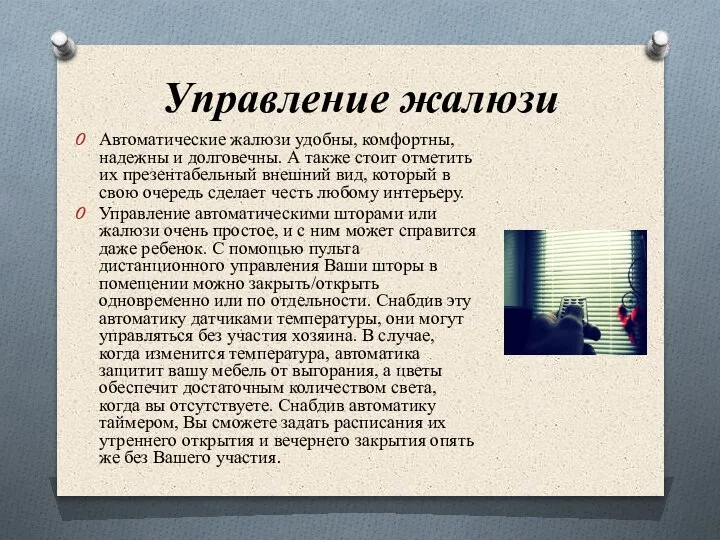 Управление жалюзи

Автоматические жалюзи удобны, комфортны, надежны и долговечны. А также стоит отметить их презентабельный внешний вид, который в свою очередь сделает честь любому интерьеру.

Управление автоматическими шторами или жалюзи очень простое, и с ним может справится даже ребенок. С помощью пульта дистанционного управления Ваши шторы в помещении можно закрыть/открыть одновременно или по отдельности. Снабдив эту автоматику датчиками температуры, они могут управляться без участия хозяина. В случае, когда изменится температура, автоматика защитит вашу мебель от выгорания, а цветы обеспечит достаточным количеством света, когда вы отсутствуете. Снабдив автоматику таймером, Вы сможете задать расписания их утреннего открытия и вечернего закрытия опять же без Вашего участия.